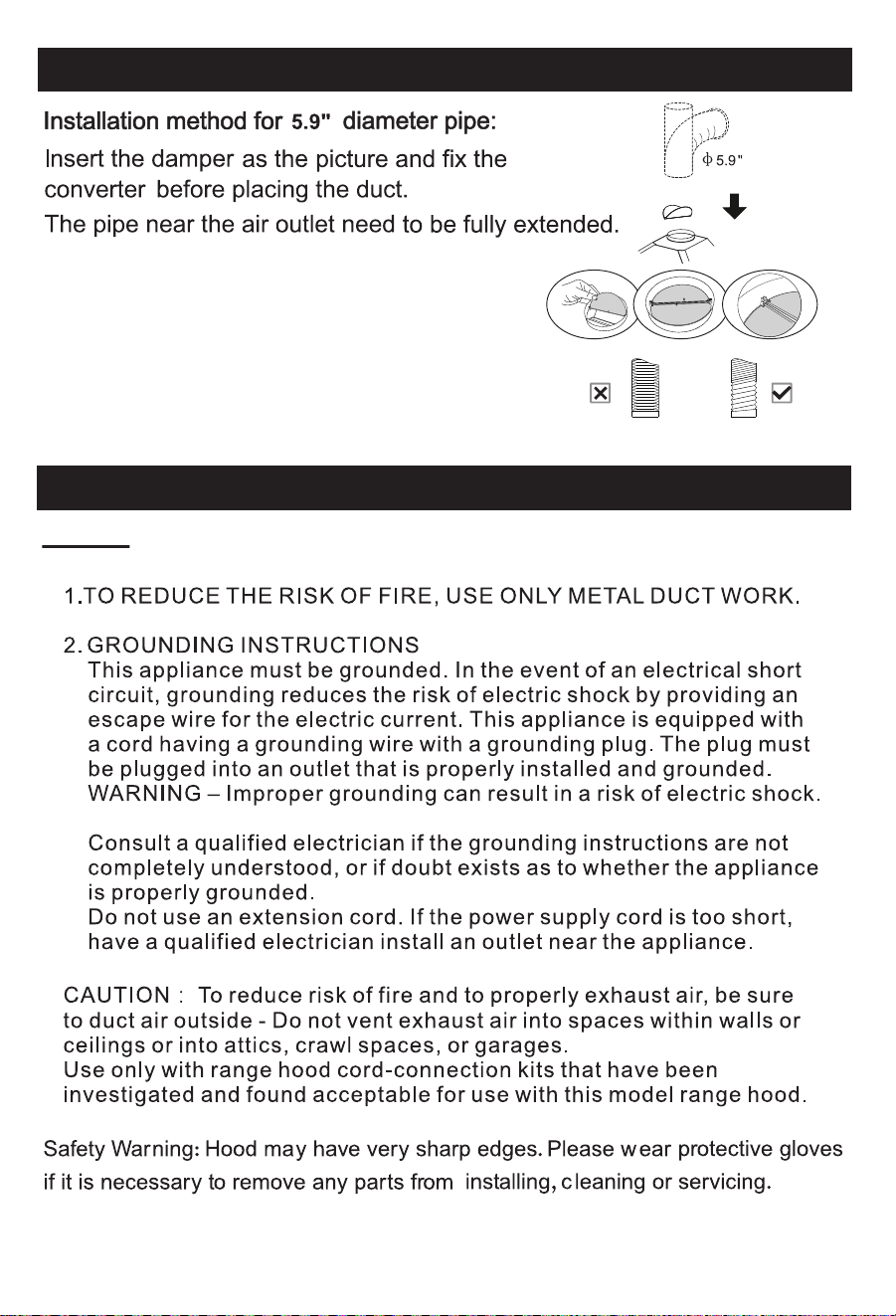 Installation method for 5.9" diameter pipe:

Insert the damper as the picture and fix the converter before placing the duct.

The pipe near the air outlet need to be fully extended.

ϕ5.9"

☒ ☑

1.TO REDUCE THE RISK OF FIRE, USE ONLY METAL DUCT WORK.

2. GROUNDING INSTRUCTIONS
This appliance must be grounded. In the event of an electrical short circuit, grounding reduces the risk of electric shock by providing an escape wire for the electric current. This appliance is equipped with a cord having a grounding wire with a grounding plug. The plug must be plugged into an outlet that is properly installed and grounded.
WARNING – Improper grounding can result in a risk of electric shock.

Consult a qualified electrician if the grounding instructions are not completely understood, or if doubt exists as to whether the appliance is properly grounded.
Do not use an extension cord. If the power supply cord is too short, have a qualified electrician install an outlet near the appliance.

CAUTION : To reduce risk of fire and to properly exhaust air, be sure to duct air outside - Do not vent exhaust air into spaces within walls or ceilings or into attics, crawl spaces, or garages.
Use only with range hood cord-connection kits that have been investigated and found acceptable for use with this model range hood.

Safety Warning: Hood may have very sharp edges. Please wear protective gloves if it is necessary to remove any parts from installing, cleaning or servicing.